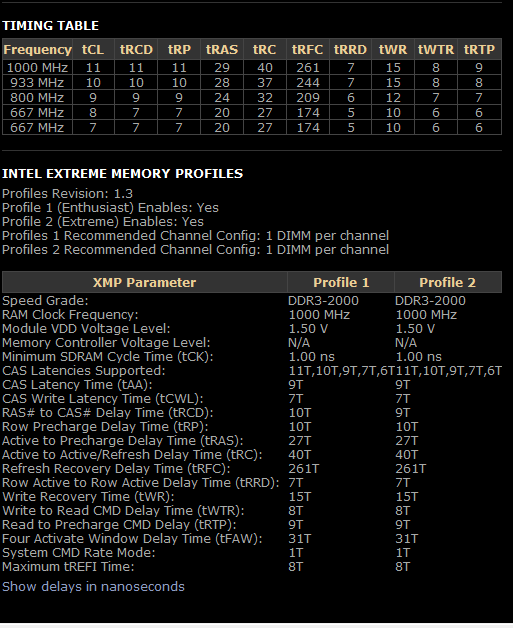 TIMING TABLE

| Frequency | tCL | tRCD | tRP | tRAS | tRC | tRFC | tRRD | tWR | tWTR | tRTP |
|---|---|---|---|---|---|---|---|---|---|---|
| 1000 MHz | 11 | 11 | 11 | 29 | 40 | 261 | 7 | 15 | 8 | 9 |
| 933 MHz | 10 | 10 | 10 | 28 | 37 | 244 | 7 | 15 | 8 | 8 |
| 800 MHz | 9 | 9 | 9 | 24 | 32 | 209 | 6 | 12 | 7 | 7 |
| 667 MHz | 8 | 7 | 7 | 20 | 27 | 174 | 5 | 10 | 6 | 6 |
| 667 MHz | 7 | 7 | 7 | 20 | 27 | 174 | 5 | 10 | 6 | 6 |

INTEL EXTREME MEMORY PROFILES

Profiles Revision: 1.3
Profile 1 (Enthusiast) Enables: Yes
Profile 2 (Extreme) Enables: Yes
Profiles 1 Recommended Channel Config: 1 DIMM per channel
Profiles 2 Recommended Channel Config: 1 DIMM per channel

| XMP Parameter | Profile 1 | Profile 2 |
|---|---|---|
| Speed Grade: | DDR3-2000 | DDR3-2000 |
| RAM Clock Frequency: | 1000 MHz | 1000 MHz |
| Module VDD Voltage Level: | 1.50 V | 1.50 V |
| Memory Controller Voltage Level: | N/A | N/A |
| Minimum SDRAM Cycle Time (tCK): | 1.00 ns | 1.00 ns |
| CAS Latencies Supported: | 11T,10T,9T,7T,6T | 11T,10T,9T,7T,6T |
| CAS Latency Time (tAA): | 9T | 9T |
| CAS Write Latency Time (tCWL): | 7T | 7T |
| RAS# to CAS# Delay Time (tRCD): | 10T | 9T |
| Row Precharge Delay Time (tRP): | 10T | 10T |
| Active to Precharge Delay Time (tRAS): | 27T | 27T |
| Active to Active/Refresh Delay Time (tRC): | 40T | 40T |
| Refresh Recovery Delay Time (tRFC): | 261T | 261T |
| Row Active to Row Active Delay Time (tRRD): | 7T | 7T |
| Write Recovery Time (tWR): | 15T | 15T |
| Write to Read CMD Delay Time (tWTR): | 8T | 8T |
| Read to Precharge CMD Delay (tRTP): | 9T | 9T |
| Four Activate Window Delay Time (tFAW): | 31T | 31T |
| System CMD Rate Mode: | 1T | 1T |
| Maximum tREFI Time: | 8T | 8T |

Show delays in nanoseconds